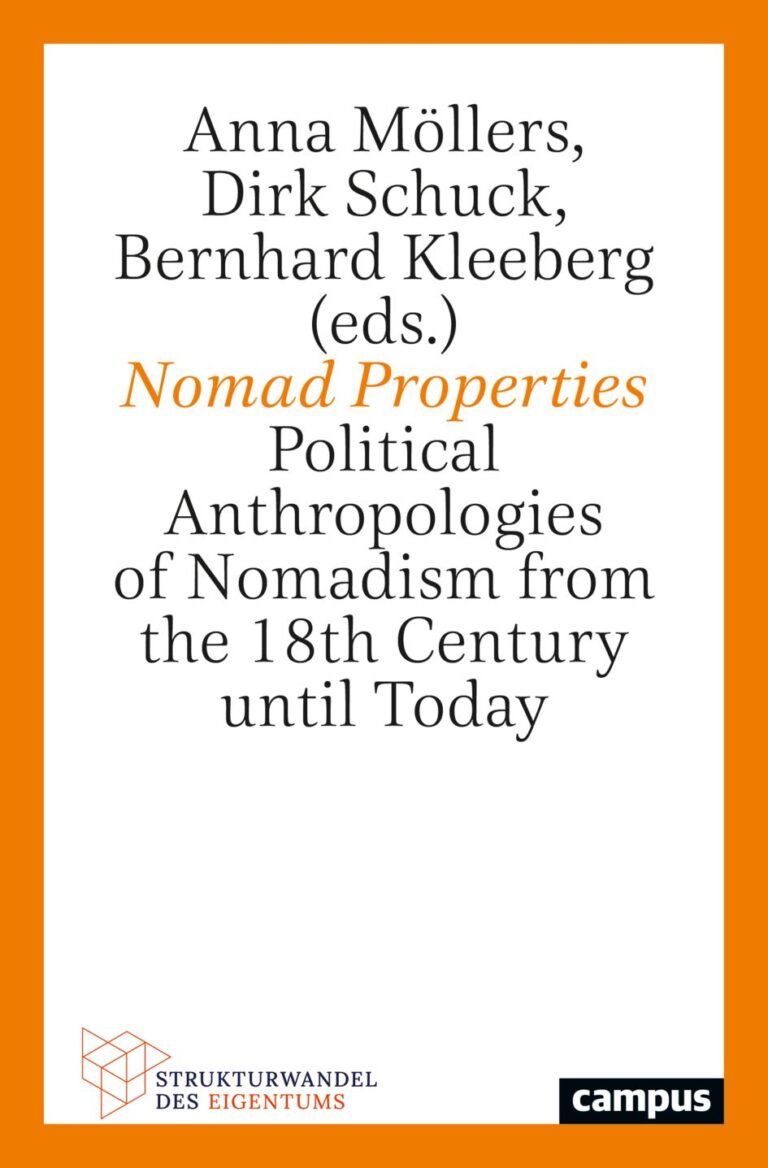 Anna Möllers,
Dirk Schuck,
Bernhard Kleeberg
(eds.)

Nomad Properties

Political Anthropologies of Nomadism from the 18th Century until Today

STRUKTURWANDEL
DES EIGENTUMS

campus